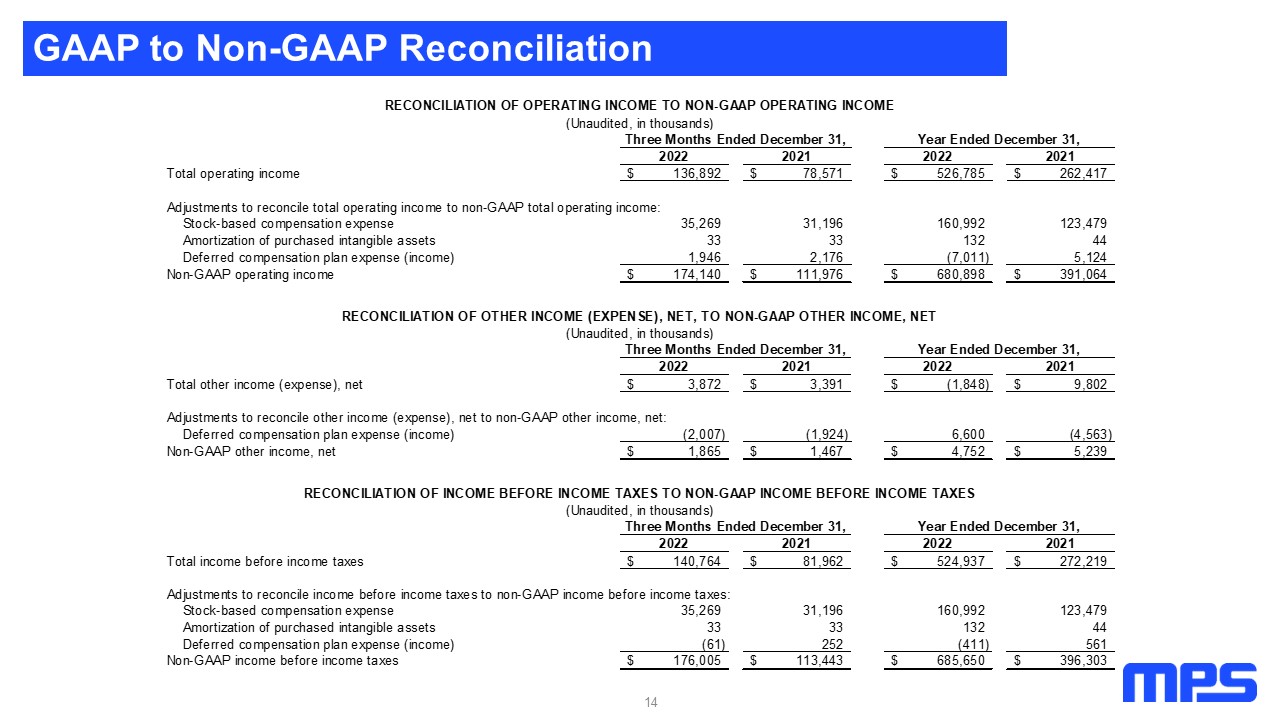 GAAP to Non-GAAP Reconciliation

RECONCILIATION OF OPERATING INCOME TO NON-GAAP OPERATING INCOME
(Unaudited, in thousands)

| | Three Months Ended December 31, 2022 | Three Months Ended December 31, 2021 | Year Ended December 31, 2022 | Year Ended December 31, 2021 |
|---|---|---|---|---|
| Total operating income | $ 136,892 | $ 78,571 | $ 526,785 | $ 262,417 |
| Adjustments to reconcile total operating income to non-GAAP total operating income: | | | | |
| Stock-based compensation expense | 35,269 | 31,196 | 160,992 | 123,479 |
| Amortization of purchased intangible assets | 33 | 33 | 132 | 44 |
| Deferred compensation plan expense (income) | 1,946 | 2,176 | (7,011) | 5,124 |
| Non-GAAP operating income | $ 174,140 | $ 111,976 | $ 680,898 | $ 391,064 |

RECONCILIATION OF OTHER INCOME (EXPENSE), NET, TO NON-GAAP OTHER INCOME, NET
(Unaudited, in thousands)

| | Three Months Ended December 31, 2022 | Three Months Ended December 31, 2021 | Year Ended December 31, 2022 | Year Ended December 31, 2021 |
|---|---|---|---|---|
| Total other income (expense), net | $ 3,872 | $ 3,391 | $ (1,848) | $ 9,802 |
| Adjustments to reconcile other income (expense), net to non-GAAP other income, net: | | | | |
| Deferred compensation plan expense (income) | (2,007) | (1,924) | 6,600 | (4,563) |
| Non-GAAP other income, net | $ 1,865 | $ 1,467 | $ 4,752 | $ 5,239 |

RECONCILIATION OF INCOME BEFORE INCOME TAXES TO NON-GAAP INCOME BEFORE INCOME TAXES
(Unaudited, in thousands)

| | Three Months Ended December 31, 2022 | Three Months Ended December 31, 2021 | Year Ended December 31, 2022 | Year Ended December 31, 2021 |
|---|---|---|---|---|
| Total income before income taxes | $ 140,764 | $ 81,962 | $ 524,937 | $ 272,219 |
| Adjustments to reconcile income before income taxes to non-GAAP income before income taxes: | | | | |
| Stock-based compensation expense | 35,269 | 31,196 | 160,992 | 123,479 |
| Amortization of purchased intangible assets | 33 | 33 | 132 | 44 |
| Deferred compensation plan expense (income) | (61) | 252 | (411) | 561 |
| Non-GAAP income before income taxes | $ 176,005 | $ 113,443 | $ 685,650 | $ 396,303 |

14

MPS